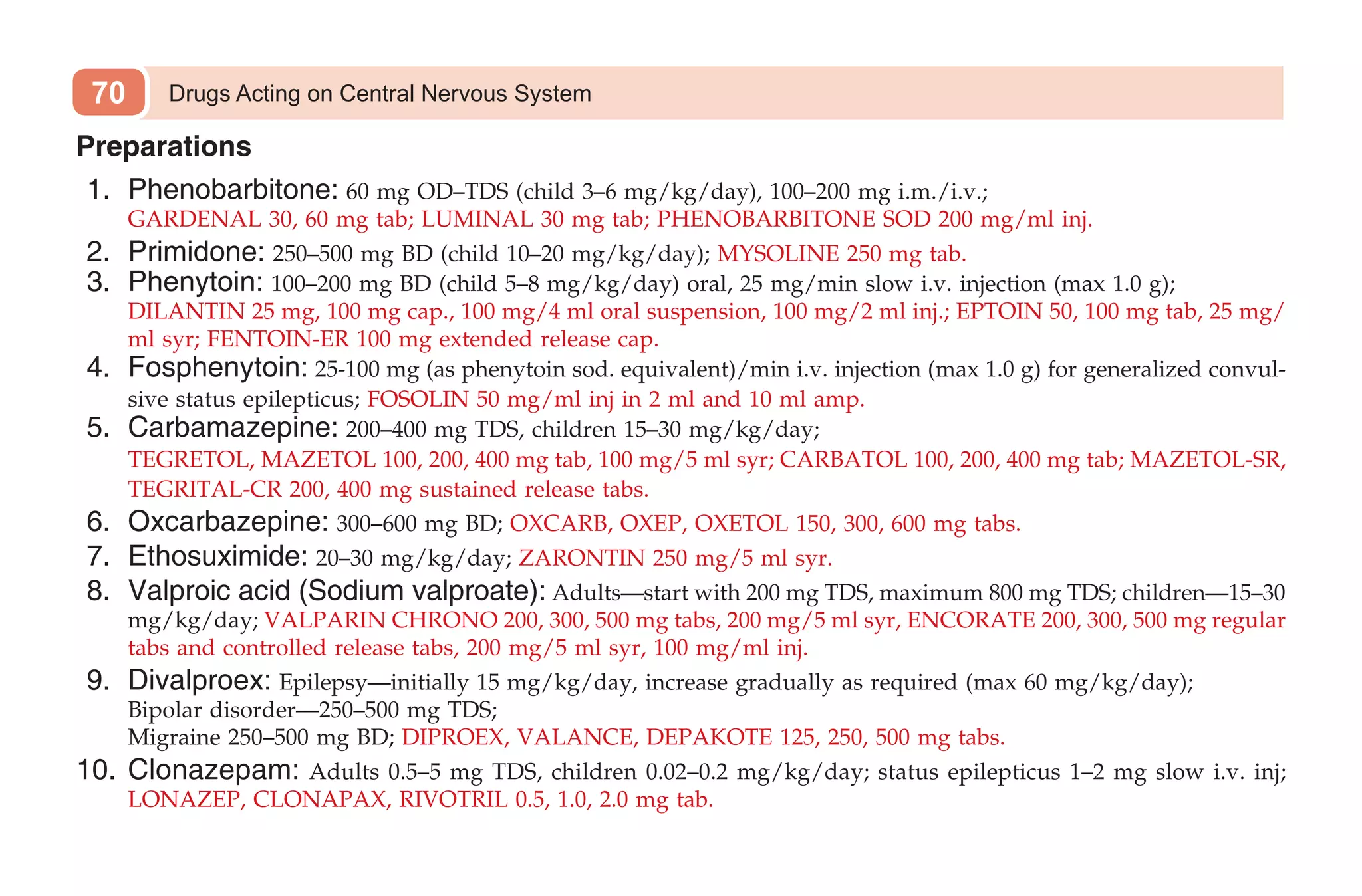 70 Drugs Acting on Central Nervous System

Preparations

1. Phenobarbitone: 60 mg OD–TDS (child 3–6 mg/kg/day), 100–200 mg i.m./i.v.; GARDENAL 30, 60 mg tab; LUMINAL 30 mg tab; PHENOBARBITONE SOD 200 mg/ml inj.
2. Primidone: 250–500 mg BD (child 10–20 mg/kg/day); MYSOLINE 250 mg tab.
3. Phenytoin: 100–200 mg BD (child 5–8 mg/kg/day) oral, 25 mg/min slow i.v. injection (max 1.0 g); DILANTIN 25 mg, 100 mg cap., 100 mg/4 ml oral suspension, 100 mg/2 ml inj.; EPTOIN 50, 100 mg tab, 25 mg/ml syr; FENTOIN-ER 100 mg extended release cap.
4. Fosphenytoin: 25-100 mg (as phenytoin sod. equivalent)/min i.v. injection (max 1.0 g) for generalized convulsive status epilepticus; FOSOLIN 50 mg/ml inj in 2 ml and 10 ml amp.
5. Carbamazepine: 200–400 mg TDS, children 15–30 mg/kg/day; TEGRETOL, MAZETOL 100, 200, 400 mg tab, 100 mg/5 ml syr; CARBATOL 100, 200, 400 mg tab; MAZETOL-SR, TEGRITAL-CR 200, 400 mg sustained release tabs.
6. Oxcarbazepine: 300–600 mg BD; OXCARB, OXEP, OXETOL 150, 300, 600 mg tabs.
7. Ethosuximide: 20–30 mg/kg/day; ZARONTIN 250 mg/5 ml syr.
8. Valproic acid (Sodium valproate): Adults—start with 200 mg TDS, maximum 800 mg TDS; children—15–30 mg/kg/day; VALPARIN CHRONO 200, 300, 500 mg tabs, 200 mg/5 ml syr, ENCORATE 200, 300, 500 mg regular tabs and controlled release tabs, 200 mg/5 ml syr, 100 mg/ml inj.
9. Divalproex: Epilepsy—initially 15 mg/kg/day, increase gradually as required (max 60 mg/kg/day); Bipolar disorder—250–500 mg TDS; Migraine 250–500 mg BD; DIPROEX, VALANCE, DEPAKOTE 125, 250, 500 mg tabs.
10. Clonazepam: Adults 0.5–5 mg TDS, children 0.02–0.2 mg/kg/day; status epilepticus 1–2 mg slow i.v. inj; LONAZEP, CLONAPAX, RIVOTRIL 0.5, 1.0, 2.0 mg tab.